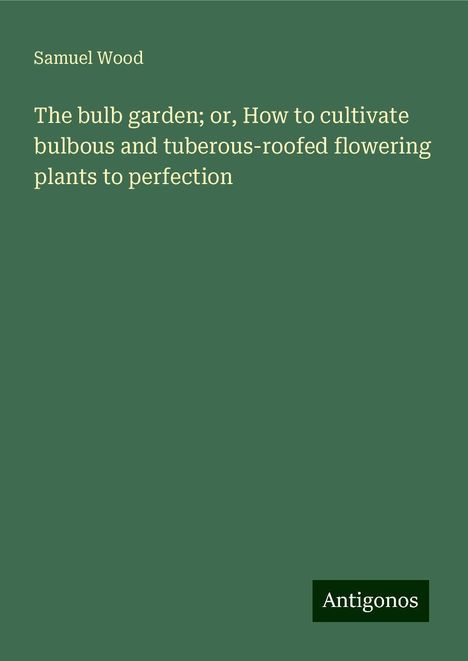 Samuel Wood

The bulb garden; or, How to cultivate bulbous and tuberous-roofed flowering plants to perfection

Antigonos